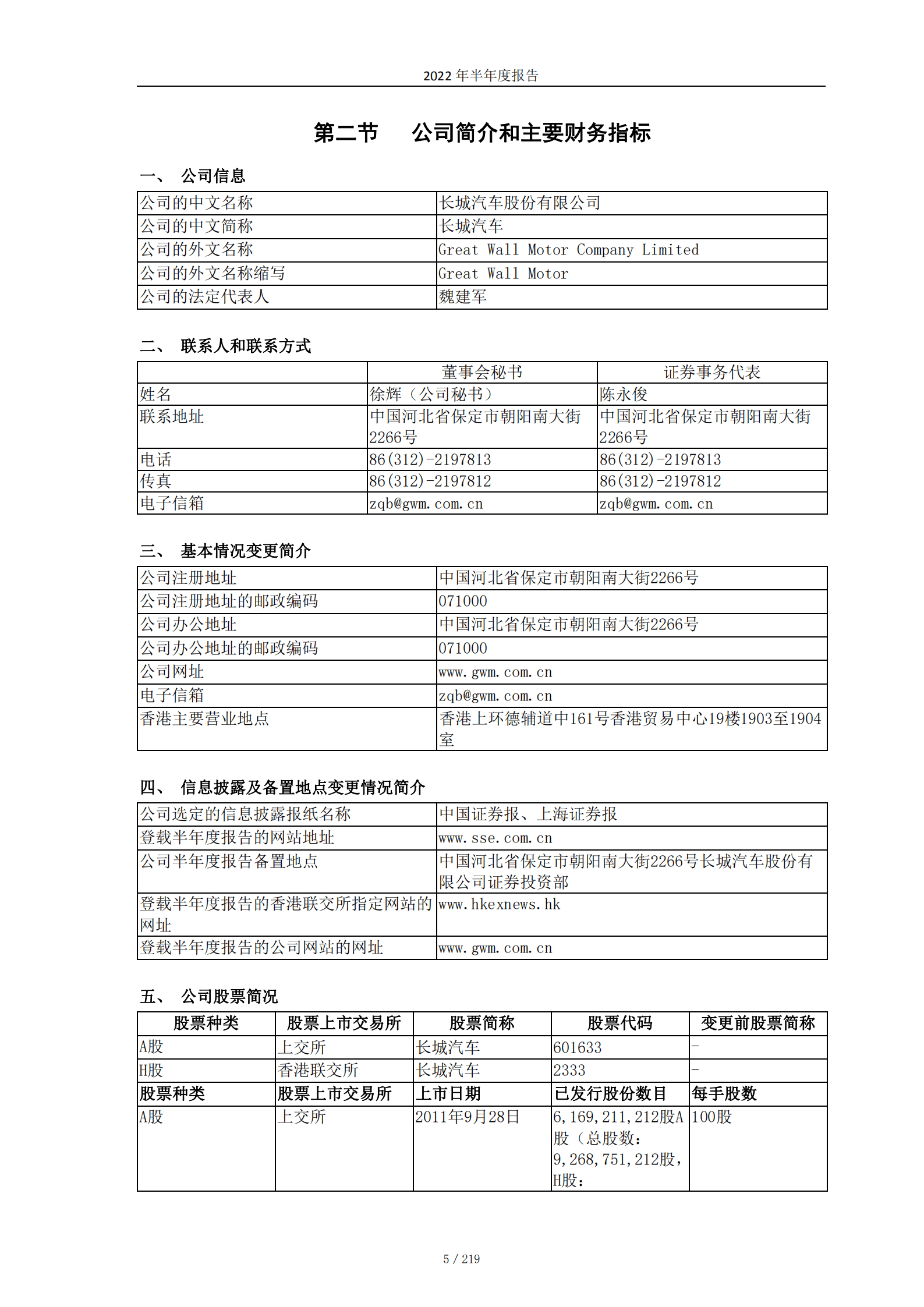 2022 年半年度报告

第二节　公司简介和主要财务指标

一、 公司信息

| 公司的中文名称 | 长城汽车股份有限公司 |
|---|---|
| 公司的中文简称 | 长城汽车 |
| 公司的外文名称 | Great Wall Motor Company Limited |
| 公司的外文名称缩写 | Great Wall Motor |
| 公司的法定代表人 | 魏建军 |

二、 联系人和联系方式

| | 董事会秘书 | 证券事务代表 |
|---|---|---|
| 姓名 | 徐辉（公司秘书） | 陈永俊 |
| 联系地址 | 中国河北省保定市朝阳南大街2266号 | 中国河北省保定市朝阳南大街2266号 |
| 电话 | 86(312)-2197813 | 86(312)-2197813 |
| 传真 | 86(312)-2197812 | 86(312)-2197812 |
| 电子信箱 | zqb@gwm.com.cn | zqb@gwm.com.cn |

三、 基本情况变更简介

| 公司注册地址 | 中国河北省保定市朝阳南大街2266号 |
|---|---|
| 公司注册地址的邮政编码 | 071000 |
| 公司办公地址 | 中国河北省保定市朝阳南大街2266号 |
| 公司办公地址的邮政编码 | 071000 |
| 公司网址 | www.gwm.com.cn |
| 电子信箱 | zqb@gwm.com.cn |
| 香港主要营业地点 | 香港上环德辅道中161号香港贸易中心19楼1903至1904室 |

四、 信息披露及备置地点变更情况简介

| 公司选定的信息披露报纸名称 | 中国证券报、上海证券报 |
|---|---|
| 登载半年度报告的网站地址 | www.sse.com.cn |
| 公司半年度报告备置地点 | 中国河北省保定市朝阳南大街2266号长城汽车股份有限公司证券投资部 |
| 登载半年度报告的香港联交所指定网站的网址 | www.hkexnews.hk |
| 登载半年度报告的公司网站的网址 | www.gwm.com.cn |

五、 公司股票简况

| 股票种类 | 股票上市交易所 | 股票简称 | 股票代码 | 变更前股票简称 |
|---|---|---|---|---|
| A股 | 上交所 | 长城汽车 | 601633 | - |
| H股 | 香港联交所 | 长城汽车 | 2333 | - |
| 股票种类 | 股票上市交易所 | 上市日期 | 已发行股份数目 | 每手股数 |
| A股 | 上交所 | 2011年9月28日 | 6,169,211,212股A股（总股数：9,268,751,212股，H股： | 100股 |

5 / 219